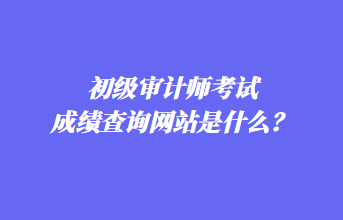 初级审计师考试
成绩查询网站是什么？